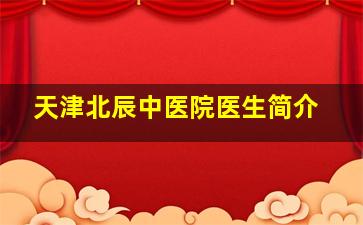 天津北辰中医院医生简介